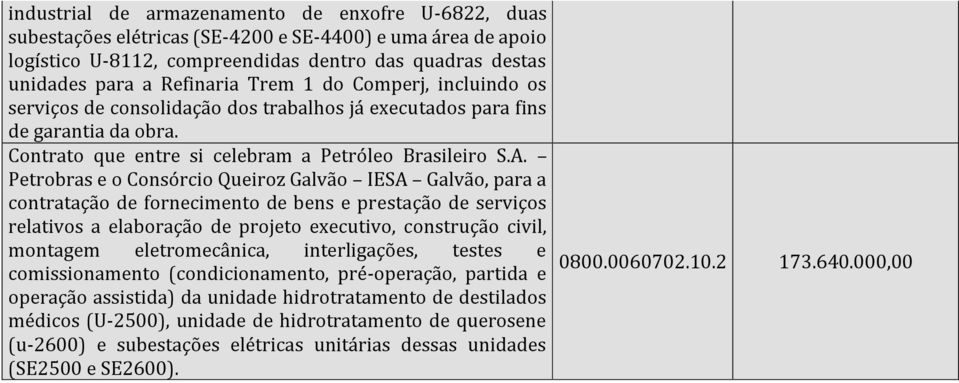 | | | |
|---|---|---|
| industrial de armazenamento de enxofre U-6822, duas subestações elétricas (SE-4200 e SE-4400) e uma área de apoio logístico U-8112, compreendidas dentro das quadras destas unidades para a Refinaria Trem 1 do Comperj, incluindo os serviços de consolidação dos trabalhos já executados para fins de garantia da obra. | | |
| Contrato que entre si celebram a Petróleo Brasileiro S.A. – Petrobras e o Consórcio Queiroz Galvão – IESA – Galvão, para a contratação de fornecimento de bens e prestação de serviços relativos a elaboração de projeto executivo, construção civil, montagem eletromecânica, interligações, testes e comissionamento (condicionamento, pré-operação, partida e operação assistida) da unidade hidrotratamento de destilados médicos (U-2500), unidade de hidrotratamento de querosene (u-2600) e subestações elétricas unitárias dessas unidades (SE2500 e SE2600). | 0800.0060702.10.2 | 173.640.000,00 |